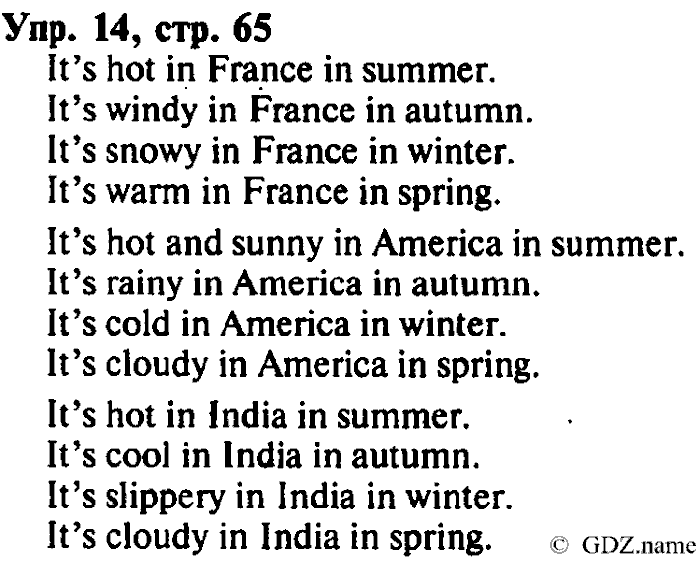 Упр. 14, стр. 65

It's hot in France in summer.
It's windy in France in autumn.
It's snowy in France in winter.
It's warm in France in spring.

It's hot and sunny in America in summer.
It's rainy in America in autumn.
It's cold in America in winter.
It's cloudy in America in spring.

It's hot in India in summer.
It's cool in India in autumn.
It's slippery in India in winter.
It's cloudy in India in spring.

© GDZ.name